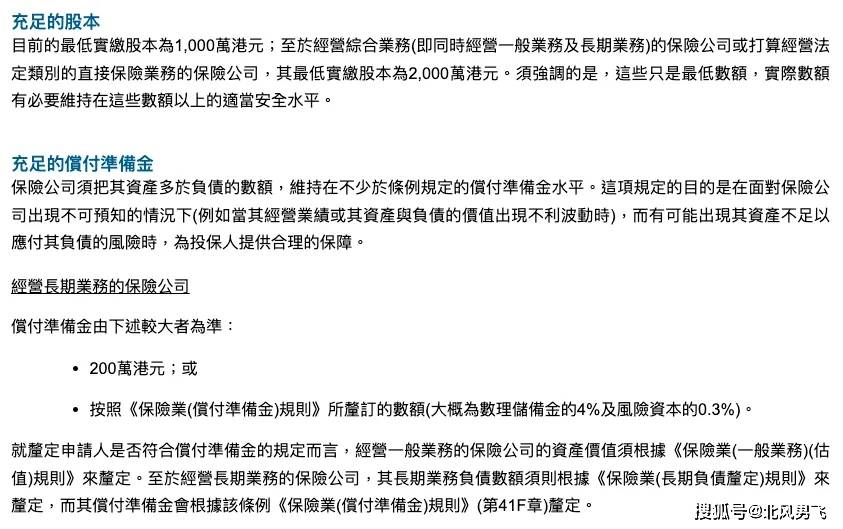 充足的股本
目前的最低實繳股本為1,000萬港元；至於經營綜合業務(即同時經營一般業務及長期業務)的保險公司或打算經營法定類別的直接保險業務的保險公司，其最低實繳股本為2,000萬港元。須強調的是，這些只是最低數額，實際數額有必要維持在這些數額以上的適當安全水平。

充足的償付準備金
保險公司須把其資產多於負債的數額，維持在不少於條例規定的償付準備金水平。這項規定的目的是在面對保險公司出現不可預知的情況下(例如當其經營業績或其資產與負債的價值出現不利波動時)，而有可能出現其資產不足以應付其負債的風險時，為投保人提供合理的保障。

經營長期業務的保險公司

償付準備金由下述較大者為準：

• 200萬港元；或

• 按照《保險業(償付準備金)規則》所釐訂的數額(大概為數理儲備金的4%及風險資本的0.3%)。

就釐定申請人是否符合償付準備金的規定而言，經營一般業務的保險公司的資產價值須根據《保險業(一般業務)(估值)規則》來釐定。至於經營長期業務的保險公司，其長期業務負債數額須則根據《保險業(長期負債釐定)規則》來釐定，而其償付準備金會根據該條例《保險業(償付準備金)規則》(第41F章)釐定。

搜狐号@北风男飞